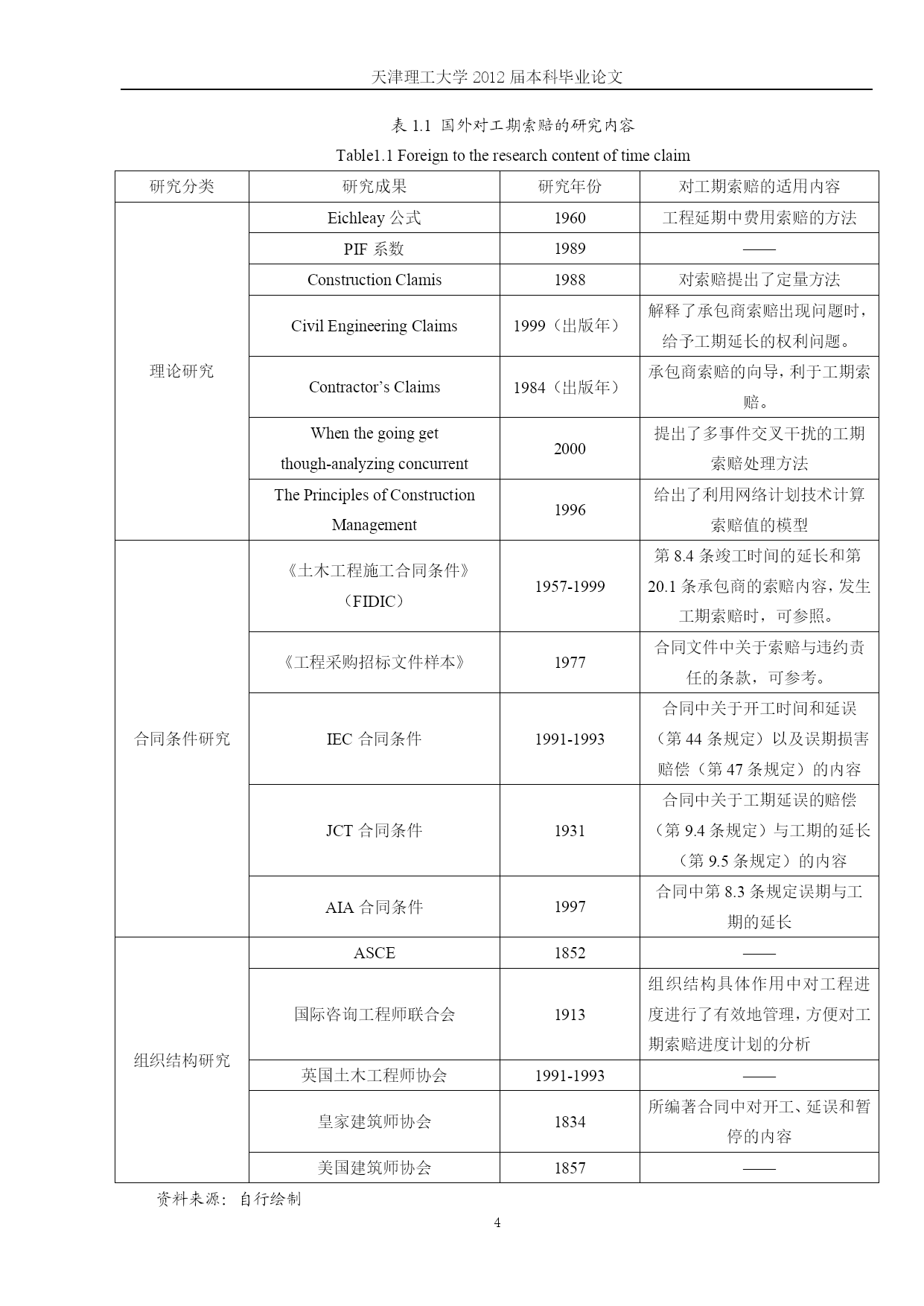 天津理工大学 2012 届本科毕业论文

表 1.1 国外对工期索赔的研究内容

Table1.1 Foreign to the research content of time claim

| 研究分类 | 研究成果 | 研究年份 | 对工期索赔的适用内容 |
|---|---|---|---|
| 理论研究 | Eichleay 公式 | 1960 | 工程延期中费用索赔的方法 |
| | PIF 系数 | 1989 | —— |
| | Construction Clamis | 1988 | 对索赔提出了定量方法 |
| | Civil Engineering Claims | 1999（出版年） | 解释了承包商索赔出现问题时，给予工期延长的权利问题。 |
| | Contractor’s Claims | 1984（出版年） | 承包商索赔的向导，利于工期索赔。 |
| | When the going get though-analyzing concurrent | 2000 | 提出了多事件交叉干扰的工期索赔处理方法 |
| | The Principles of Construction Management | 1996 | 给出了利用网络计划技术计算索赔值的模型 |
| 合同条件研究 | 《土木工程施工合同条件》（FIDIC） | 1957-1999 | 第 8.4 条竣工时间的延长和第 20.1 条承包商的索赔内容，发生工期索赔时，可参照。 |
| | 《工程采购招标文件样本》 | 1977 | 合同文件中关于索赔与违约责任的条款，可参考。 |
| | IEC 合同条件 | 1991-1993 | 合同中关于开工时间和延误（第 44 条规定）以及误期损害赔偿（第 47 条规定）的内容 |
| | JCT 合同条件 | 1931 | 合同中关于工期延误的赔偿（第 9.4 条规定）与工期的延长（第 9.5 条规定）的内容 |
| | AIA 合同条件 | 1997 | 合同中第 8.3 条规定误期与工期的延长 |
| 组织结构研究 | ASCE | 1852 | —— |
| | 国际咨询工程师联合会 | 1913 | 组织结构具体作用中对工程进度进行了有效地管理，方便对工期索赔进度计划的分析 |
| | 英国土木工程师协会 | 1991-1993 | —— |
| | 皇家建筑师协会 | 1834 | 所编著合同中对开工、延误和暂停的内容 |
| | 美国建筑师协会 | 1857 | —— |

资料来源：自行绘制

4